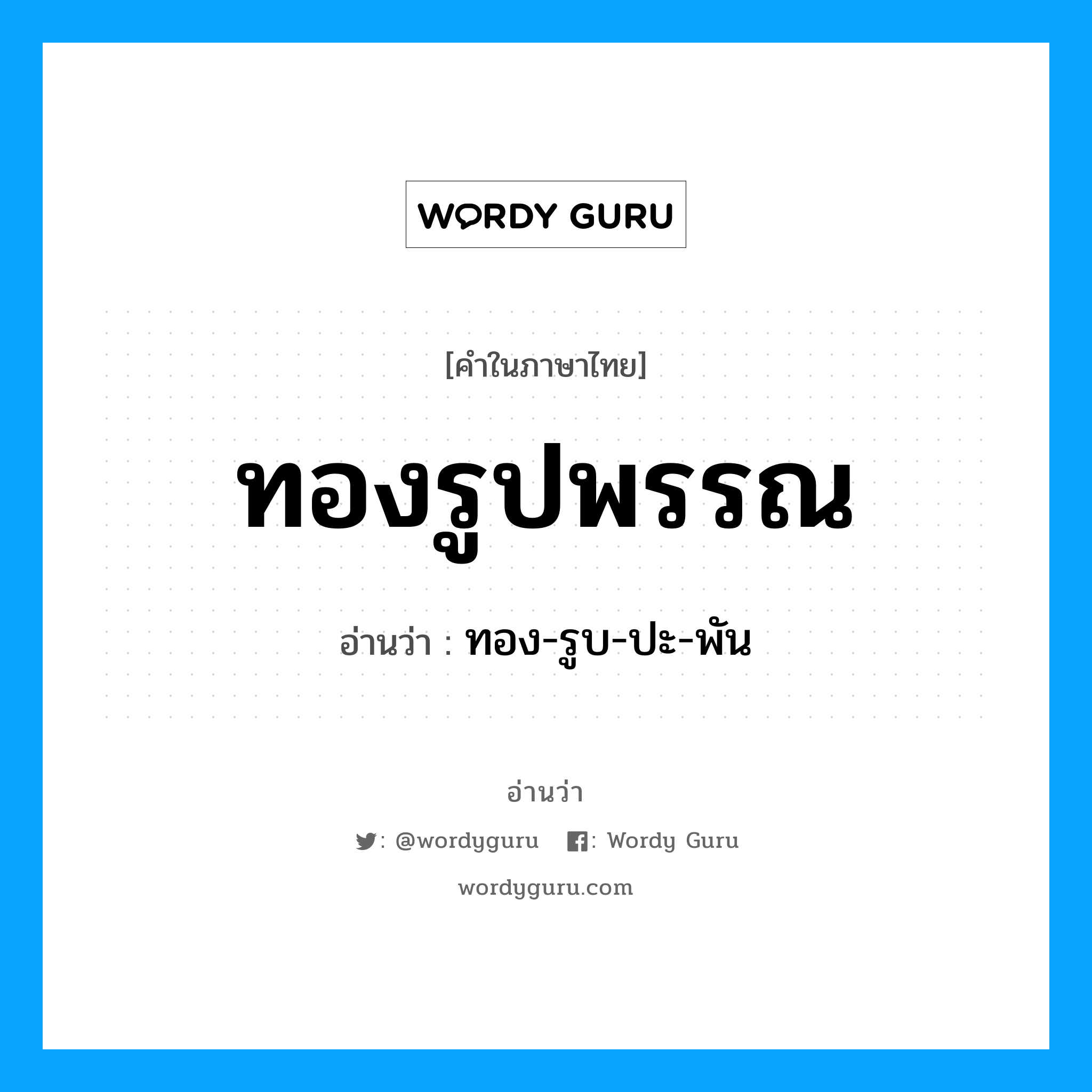 WORDY GURU

[คำในภาษาไทย]

ทองรูปพรรณ

อ่านว่า : ทอง-รูบ-ปะ-พัน

อ่านว่า

: @wordyguru : Wordy Guru

wordyguru.com